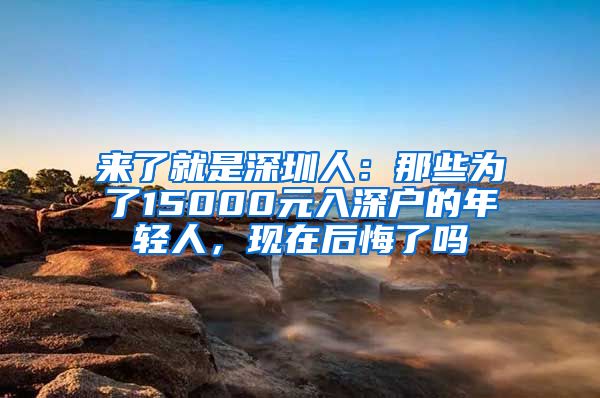 来了就是深圳人：那些为了15000元入深户的年轻人，现在后悔了吗